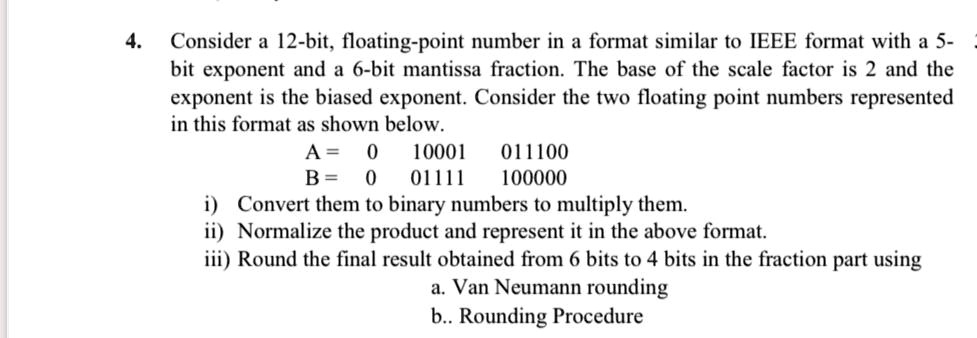 4. Consider a 12-bit, floating-point number in a format similar to IEEE format with a 5-bit exponent and a 6-bit mantissa fraction. The base of the scale factor is 2 and the exponent is the biased exponent. Consider the two floating point numbers represented in this format as shown below.

A = 0 10001 011100
B = 0 01111 100000

i) Convert them to binary numbers to multiply them.
ii) Normalize the product and represent it in the above format.
iii) Round the final result obtained from 6 bits to 4 bits in the fraction part using
a. Van Neumann rounding
b.. Rounding Procedure